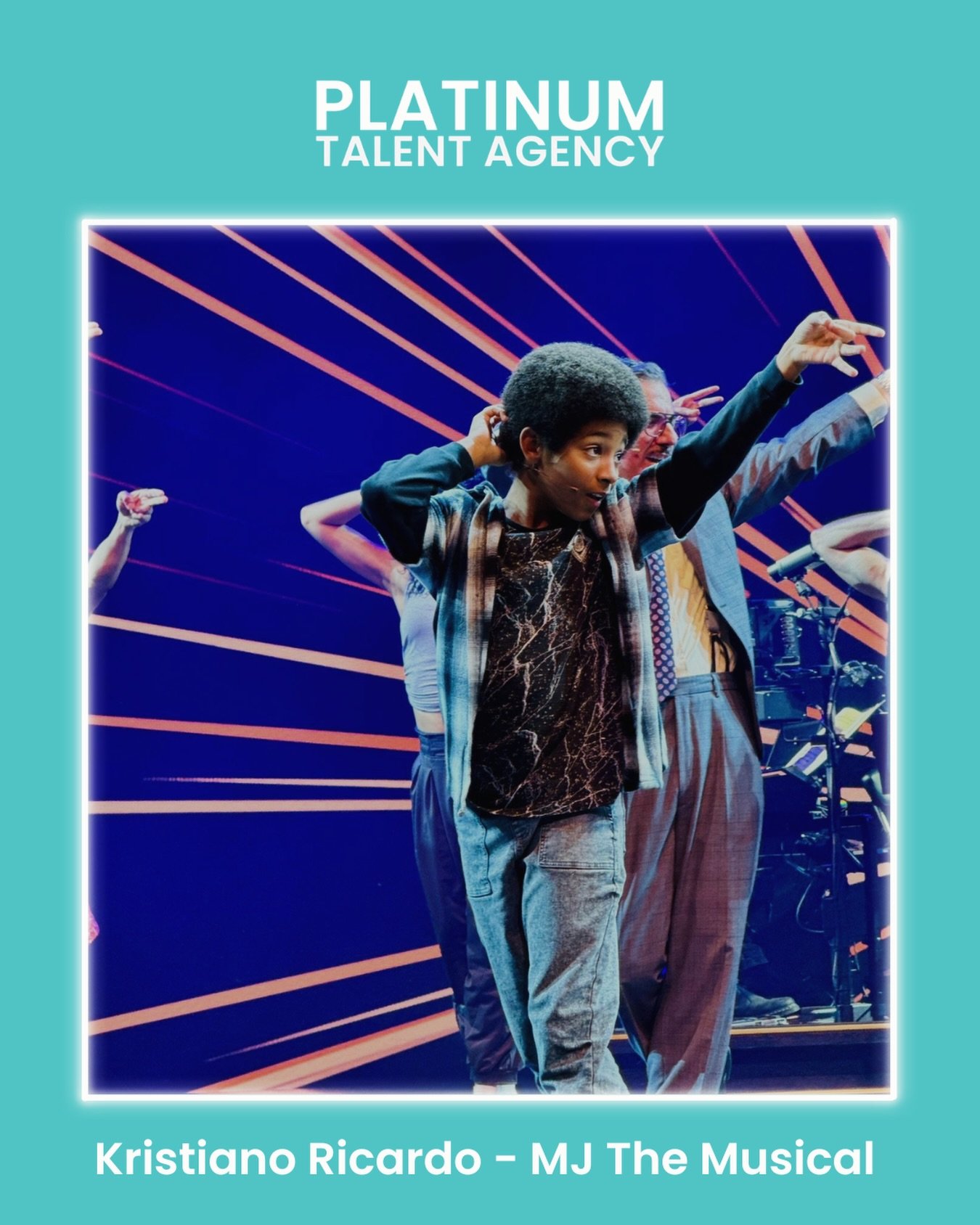 PLATINUM
TALENT AGENCY

Kristiano Ricardo - MJ The Musical